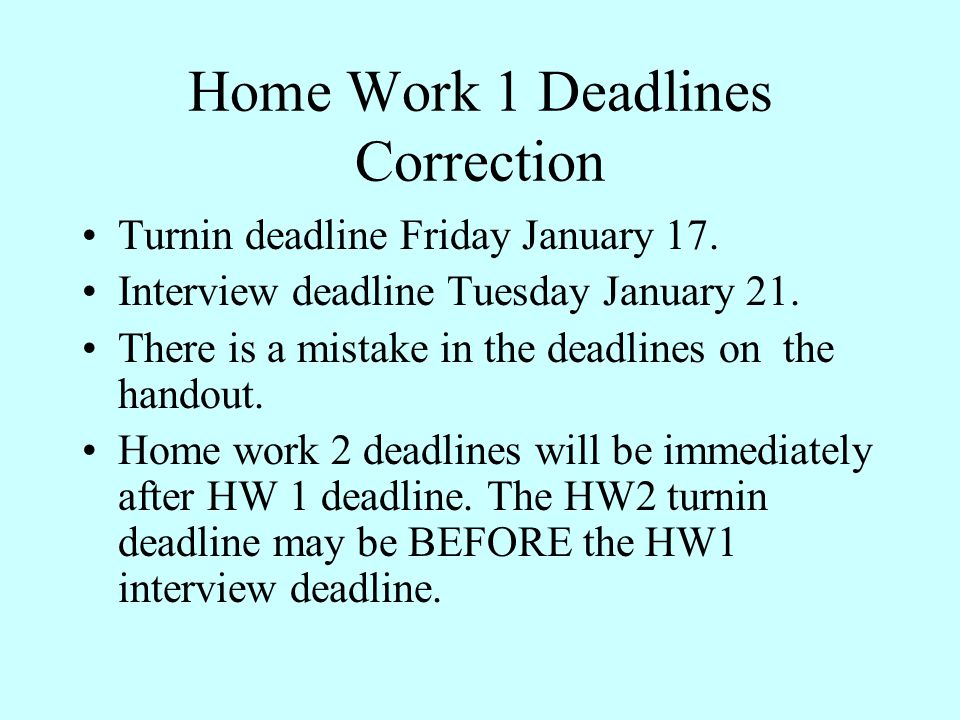 Home Work 1 Deadlines Correction

• Turnin deadline Friday January 17.
• Interview deadline Tuesday January 21.
• There is a mistake in the deadlines on the handout.
• Home work 2 deadlines will be immediately after HW 1 deadline. The HW2 turnin deadline may be BEFORE the HW1 interview deadline.